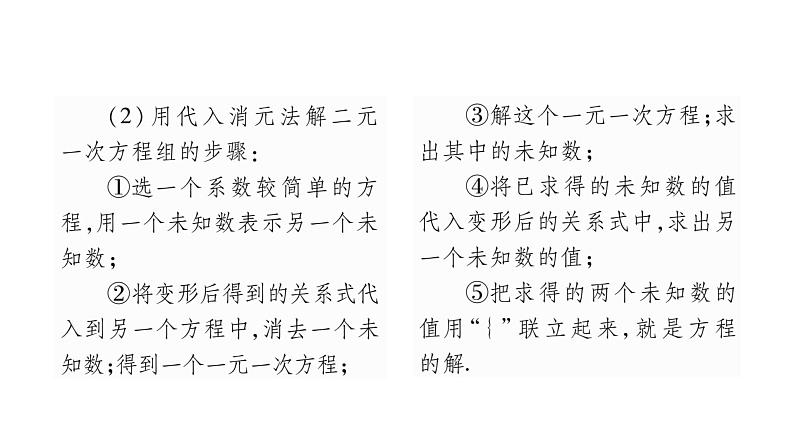 (2)用代入消元法解二元一次方程组的步骤:

①选一个系数较简单的方程,用一个未知数表示另一个未知数;

②将变形后得到的关系式代入到另一个方程中,消去一个未知数;得到一个一元一次方程;

③解这个一元一次方程;求出其中的未知数;

④将已求得的未知数的值代入变形后的关系式中,求出另一个未知数的值;

⑤把求得的两个未知数的值用“{”联立起来,就是方程的解.